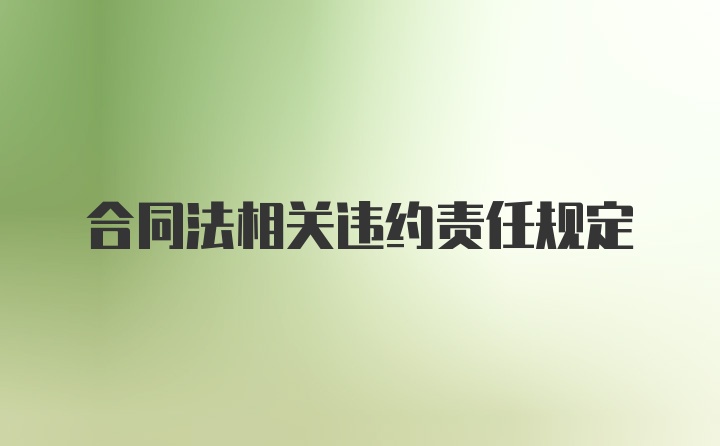 合同法相关违约责任规定